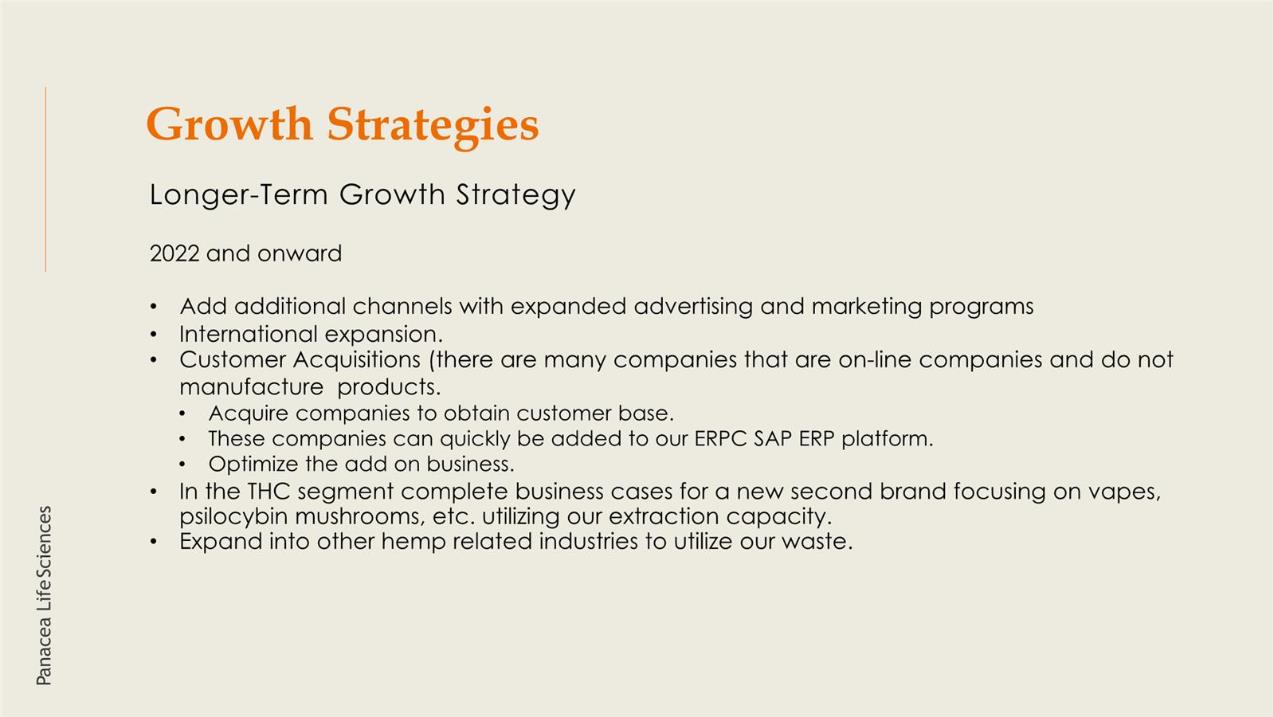 Growth Strategies

Longer-Term Growth Strategy

2022 and onward

• Add additional channels with expanded advertising and marketing programs
• International expansion.
• Customer Acquisitions (there are many companies that are on-line companies and do not manufacture products.
• Acquire companies to obtain customer base.
• These companies can quickly be added to our ERPC SAP ERP platform.
• Optimize the add on business.
• In the THC segment complete business cases for a new second brand focusing on vapes, psilocybin mushrooms, etc. utilizing our extraction capacity.
• Expand into other hemp related industries to utilize our waste.

Panacea Life Sciences